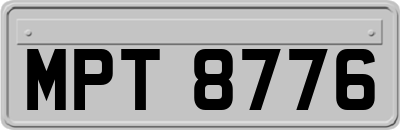 MPT 8776